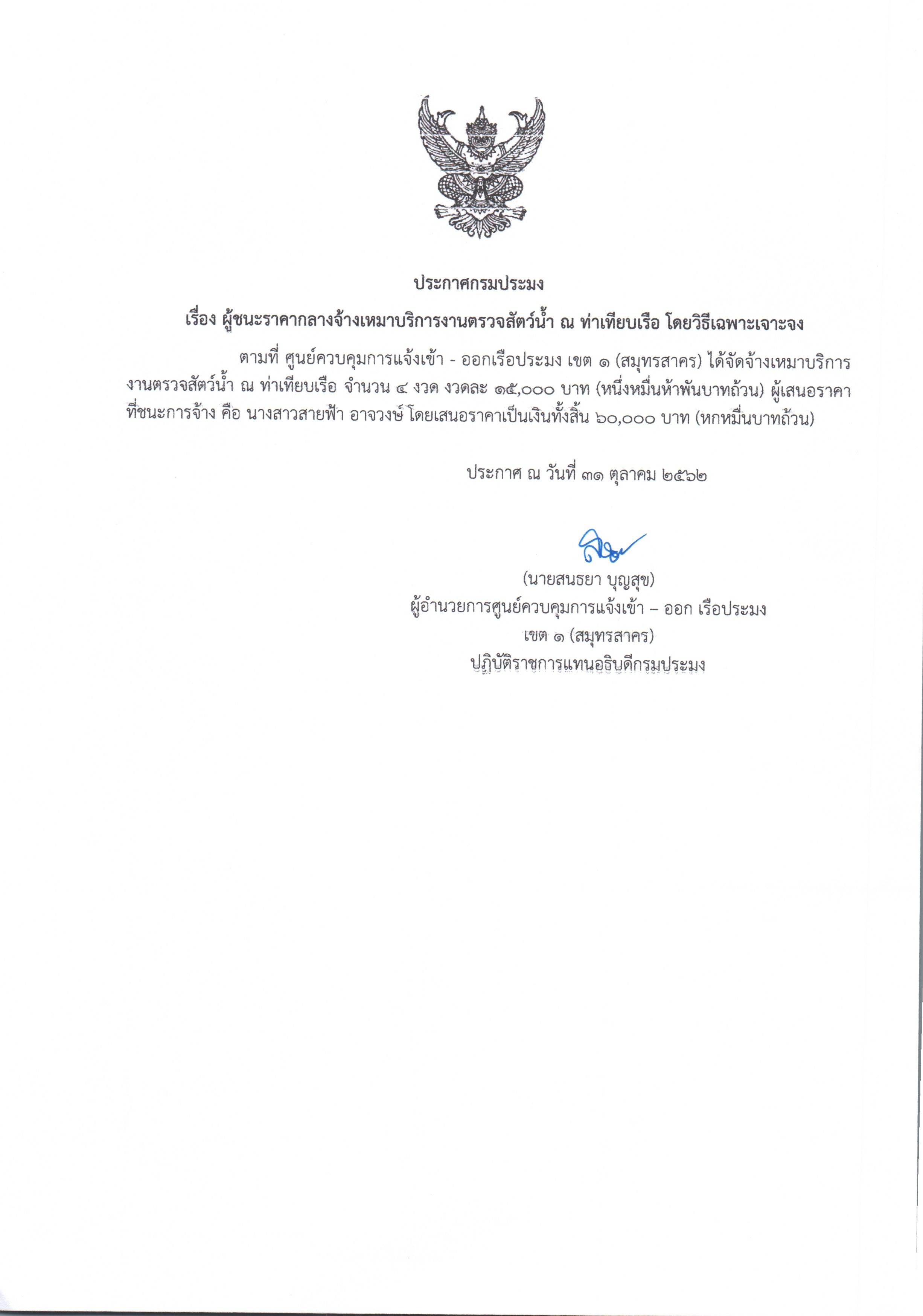 ประกาศกรมประมง

เรื่อง ผู้ชนะราคากลางจ้างเหมาบริการงานตรวจสัตว์น้ำ ณ ท่าเทียบเรือ โดยวิธีเฉพาะเจาะจง

ตามที่ ศูนย์ควบคุมการแจ้งเข้า - ออกเรือประมง เขต ๑ (สมุทรสาคร) ได้จัดจ้างเหมาบริการงานตรวจสัตว์น้ำ ณ ท่าเทียบเรือ จำนวน ๔ งวด งวดละ ๑๕,๐๐๐ บาท (หนึ่งหมื่นห้าพันบาทถ้วน) ผู้เสนอราคาที่ชนะการจ้าง คือ นางสาวสายฟ้า อาจวงษ์ โดยเสนอราคาเป็นเงินทั้งสิ้น ๖๐,๐๐๐ บาท (หกหมื่นบาทถ้วน)

ประกาศ ณ วันที่ ๓๑ ตุลาคม ๒๕๖๒

(นายสนธยา บุญสุข)
ผู้อำนวยการศูนย์ควบคุมการแจ้งเข้า – ออก เรือประมง
เขต ๑ (สมุทรสาคร)
ปฏิบัติราชการแทนอธิบดีกรมประมง